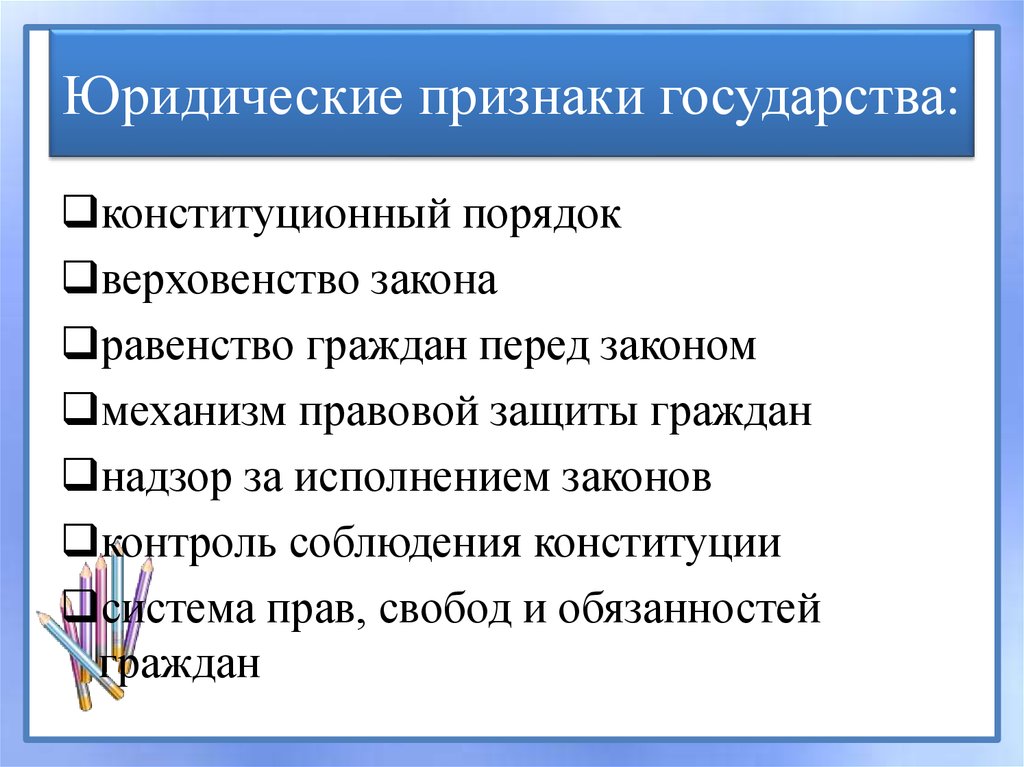 Юридические признаки государства:

❑конституционный порядок

❑верховенство закона

❑равенство граждан перед законом

❑механизм правовой защиты граждан

❑надзор за исполнением законов

❑контроль соблюдения конституции

❑система прав, свобод и обязанностей граждан